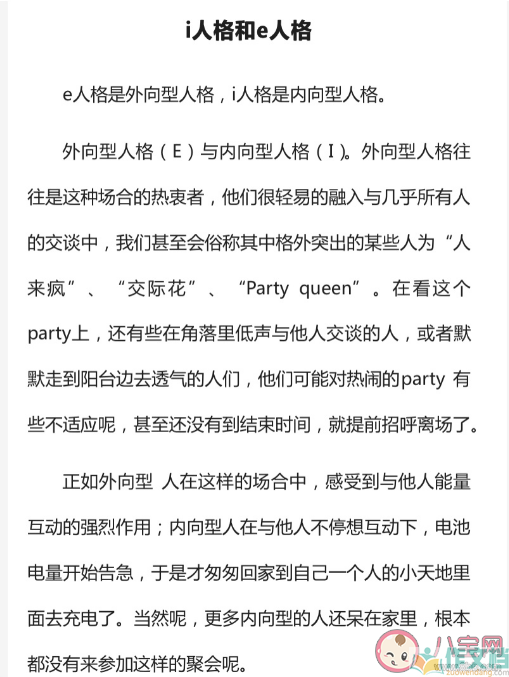 i人格和e人格

e人格是外向型人格，i人格是内向型人格。

外向型人格（E）与内向型人格（I）。外向型人格往往是这种场合的热衷者，他们很轻易的融入与几乎所有人的交谈中，我们甚至会俗称其中格外突出的某些人为“人来疯”、“交际花”、“Party queen”。在看这个party上，还有些在角落里低声与他人交谈的人，或者默默走到阳台边去透气的人们，他们可能对热闹的party 有些不适应呢，甚至还没有到结束时间，就提前招呼离场了。

正如外向型 人在这样的场合中，感受到与他人能量互动的强烈作用；内向型人在与他人不停想互动下，电池电量开始告急，于是才匆匆回家到自己一个人的小天地里面去充电了。当然呢，更多内向型的人还呆在家里，根本都没有来参加这样的聚会呢。

八宝网 作文档 zuowendang.com